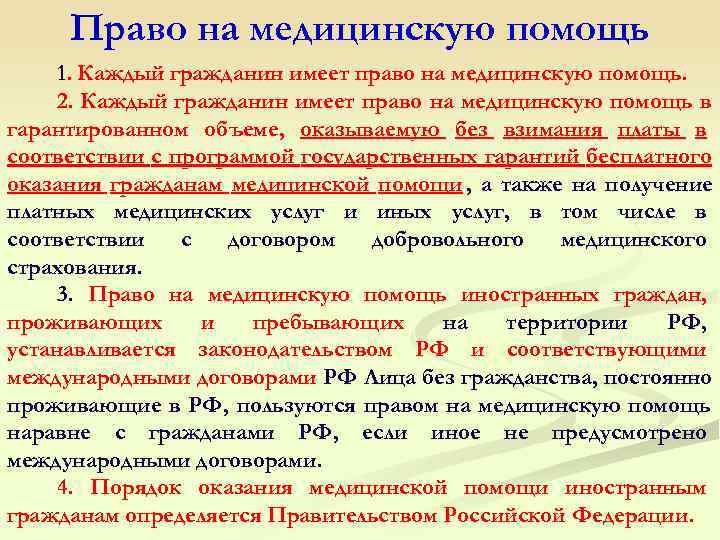 Право на медицинскую помощь

1. Каждый гражданин имеет право на медицинскую помощь.

2. Каждый гражданин имеет право на медицинскую помощь в гарантированном объеме, оказываемую без взимания платы в соответствии с программой государственных гарантий бесплатного оказания гражданам медицинской помощи, а также на получение платных медицинских услуг и иных услуг, в том числе в соответствии с договором добровольного медицинского страхования.

3. Право на медицинскую помощь иностранных граждан, проживающих и пребывающих на территории РФ, устанавливается законодательством РФ и соответствующими международными договорами РФ Лица без гражданства, постоянно проживающие в РФ, пользуются правом на медицинскую помощь наравне с гражданами РФ, если иное не предусмотрено международными договорами.

4. Порядок оказания медицинской помощи иностранным гражданам определяется Правительством Российской Федерации.